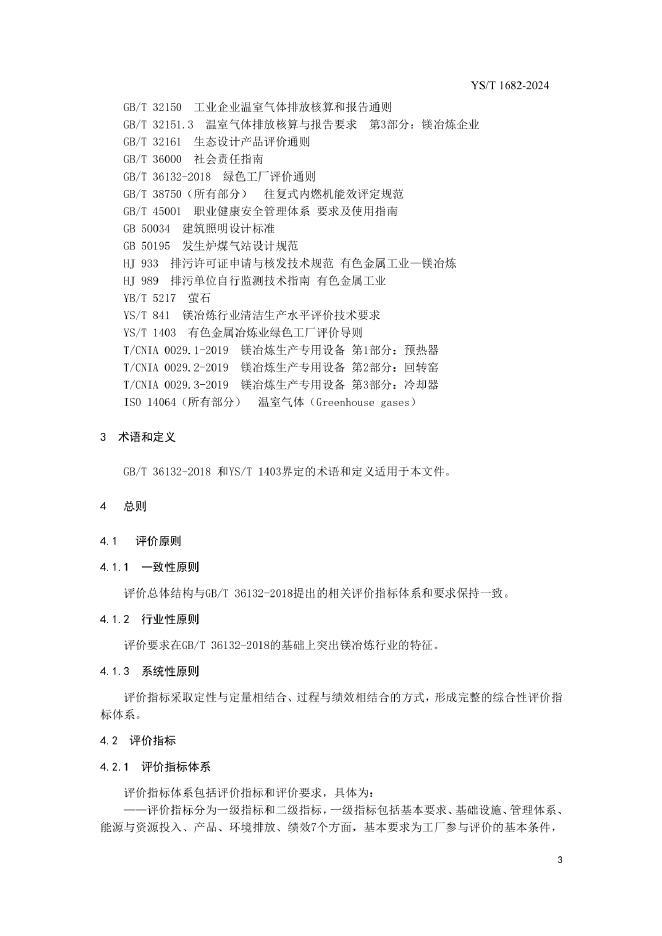 YS/T 1682-2024

GB/T 32150 工业企业温室气体排放核算和报告通则
GB/T 32151.3 温室气体排放核算与报告要求 第3部分：镁冶炼企业
GB/T 32161 生态设计产品评价通则
GB/T 36000 社会责任指南
GB/T 36132-2018 绿色工厂评价通则
GB/T 38750（所有部分） 往复式内燃机能效评定规范
GB/T 45001 职业健康安全管理体系 要求及使用指南
GB 50034 建筑照明设计标准
GB 50195 发生炉煤气站设计规范
HJ 933 排污许可证申请与核发技术规范 有色金属工业—镁冶炼
HJ 989 排污单位自行监测技术指南 有色金属工业
YB/T 5217 萤石
YS/T 841 镁冶炼行业清洁生产水平评价技术要求
YS/T 1403 有色金属冶炼业绿色工厂评价导则
T/CNIA 0029.1-2019 镁冶炼生产专用设备 第1部分：预热器
T/CNIA 0029.2-2019 镁冶炼生产专用设备 第2部分：回转窑
T/CNIA 0029.3-2019 镁冶炼生产专用设备 第3部分：冷却器
ISO 14064（所有部分） 温室气体（Greenhouse gases）

3 术语和定义

GB/T 36132-2018 和YS/T 1403界定的术语和定义适用于本文件。

4 总则

4.1 评价原则

4.1.1 一致性原则

评价总体结构与GB/T 36132-2018提出的相关评价指标体系和要求保持一致。

4.1.2 行业性原则

评价要求在GB/T 36132-2018的基础上突出镁冶炼行业的特征。

4.1.3 系统性原则

评价指标采取定性与定量相结合、过程与绩效相结合的方式，形成完整的综合性评价指标体系。

4.2 评价指标

4.2.1 评价指标体系

评价指标体系包括评价指标和评价要求，具体为：
——评价指标分为一级指标和二级指标，一级指标包括基本要求、基础设施、管理体系、能源与资源投入、产品、环境排放、绩效7个方面，基本要求为工厂参与评价的基本条件，

3